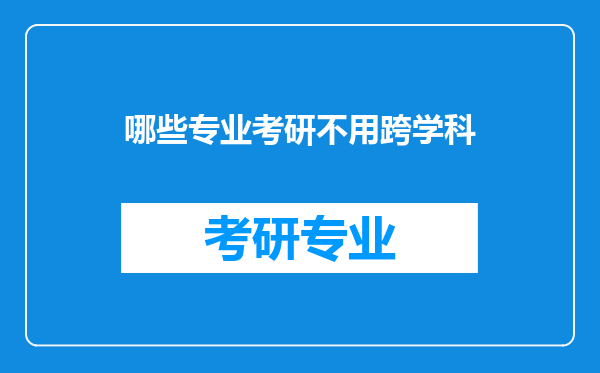 哪些专业考研不用跨学科

考研专业